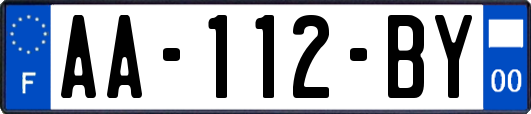 F
AA-112-BY
00